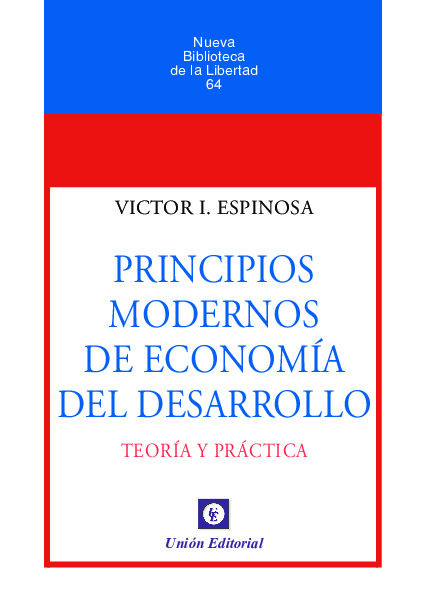 Nueva
Biblioteca
de la Libertad
64

VICTOR I. ESPINOSA

PRINCIPIOS MODERNOS DE ECONOMÍA DEL DESARROLLO

TEORÍA Y PRÁCTICA

UE

Unión Editorial